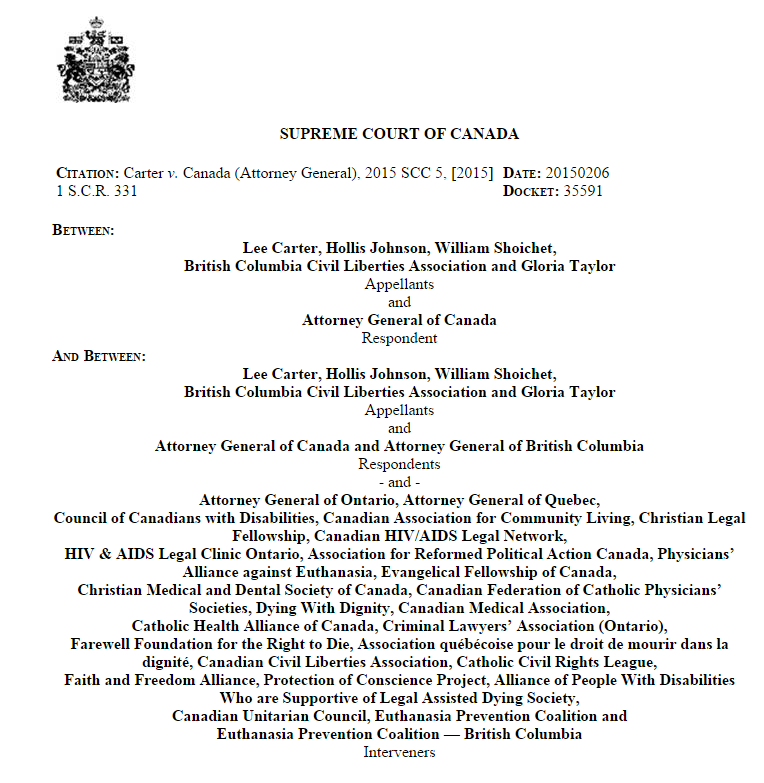 SUPREME COURT OF CANADA

CITATION: Carter v. Canada (Attorney General), 2015 SCC 5, [2015] 1 S.C.R. 331

DATE: 20150206
DOCKET: 35591

BETWEEN:

Lee Carter, Hollis Johnson, William Shoichet, British Columbia Civil Liberties Association and Gloria Taylor
Appellants
and
Attorney General of Canada
Respondent

AND BETWEEN:

Lee Carter, Hollis Johnson, William Shoichet, British Columbia Civil Liberties Association and Gloria Taylor
Appellants
and
Attorney General of Canada and Attorney General of British Columbia
Respondents
- and -
Attorney General of Ontario, Attorney General of Quebec, Council of Canadians with Disabilities, Canadian Association for Community Living, Christian Legal Fellowship, Canadian HIV/AIDS Legal Network, HIV & AIDS Legal Clinic Ontario, Association for Reformed Political Action Canada, Physicians' Alliance against Euthanasia, Evangelical Fellowship of Canada, Christian Medical and Dental Society of Canada, Canadian Federation of Catholic Physicians' Societies, Dying With Dignity, Canadian Medical Association, Catholic Health Alliance of Canada, Criminal Lawyers' Association (Ontario), Farewell Foundation for the Right to Die, Association québécoise pour le droit de mourir dans la dignité, Canadian Civil Liberties Association, Catholic Civil Rights League, Faith and Freedom Alliance, Protection of Conscience Project, Alliance of People With Disabilities Who are Supportive of Legal Assisted Dying Society, Canadian Unitarian Council, Euthanasia Prevention Coalition and Euthanasia Prevention Coalition — British Columbia
Interveners